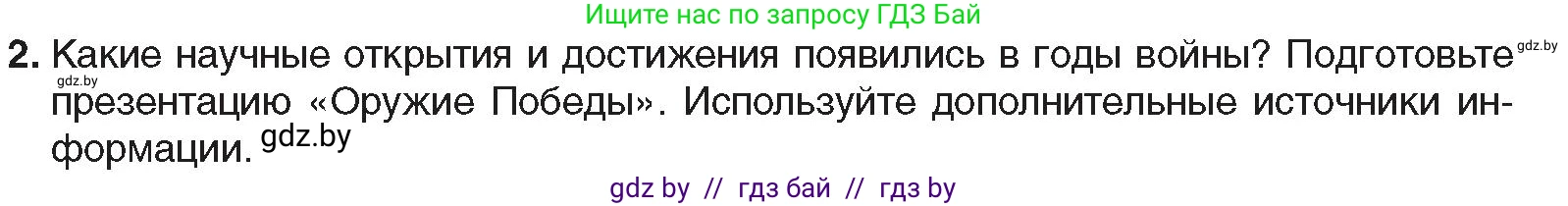 Ищите нас по запросу ГДЗ Бай

2. Какие научные открытия и достижения появились в годы войны? Подготовьте gdz.by gdz.by презентацию «Оружие Победы». Используйте дополнительные источники информации. gdz.by

gdz by // гдз бай // гдз by